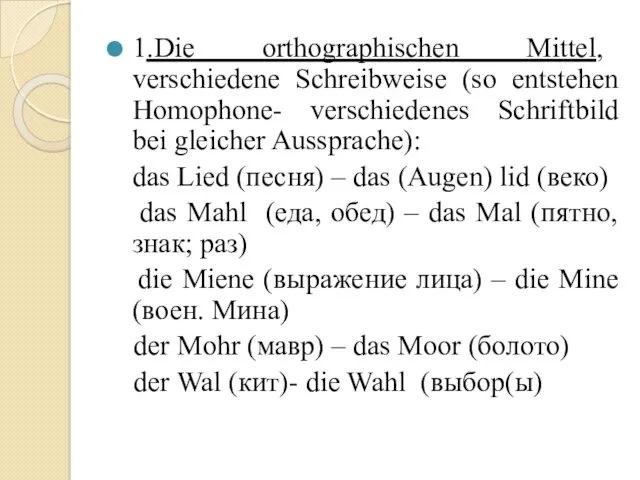 1.Die orthographischen Mittel, verschiedene Schreibweise (so entstehen Homophone- verschiedenes Schriftbild bei gleicher Aussprache):

das Lied (песня) – das (Augen) lid (веко)

das Mahl (еда, обед) – das Mal (пятно, знак; раз)

die Miene (выражение лица) – die Mine (воен. Мина)

der Mohr (мавр) – das Moor (болото)

der Wal (кит)- die Wahl (выбор(ы)